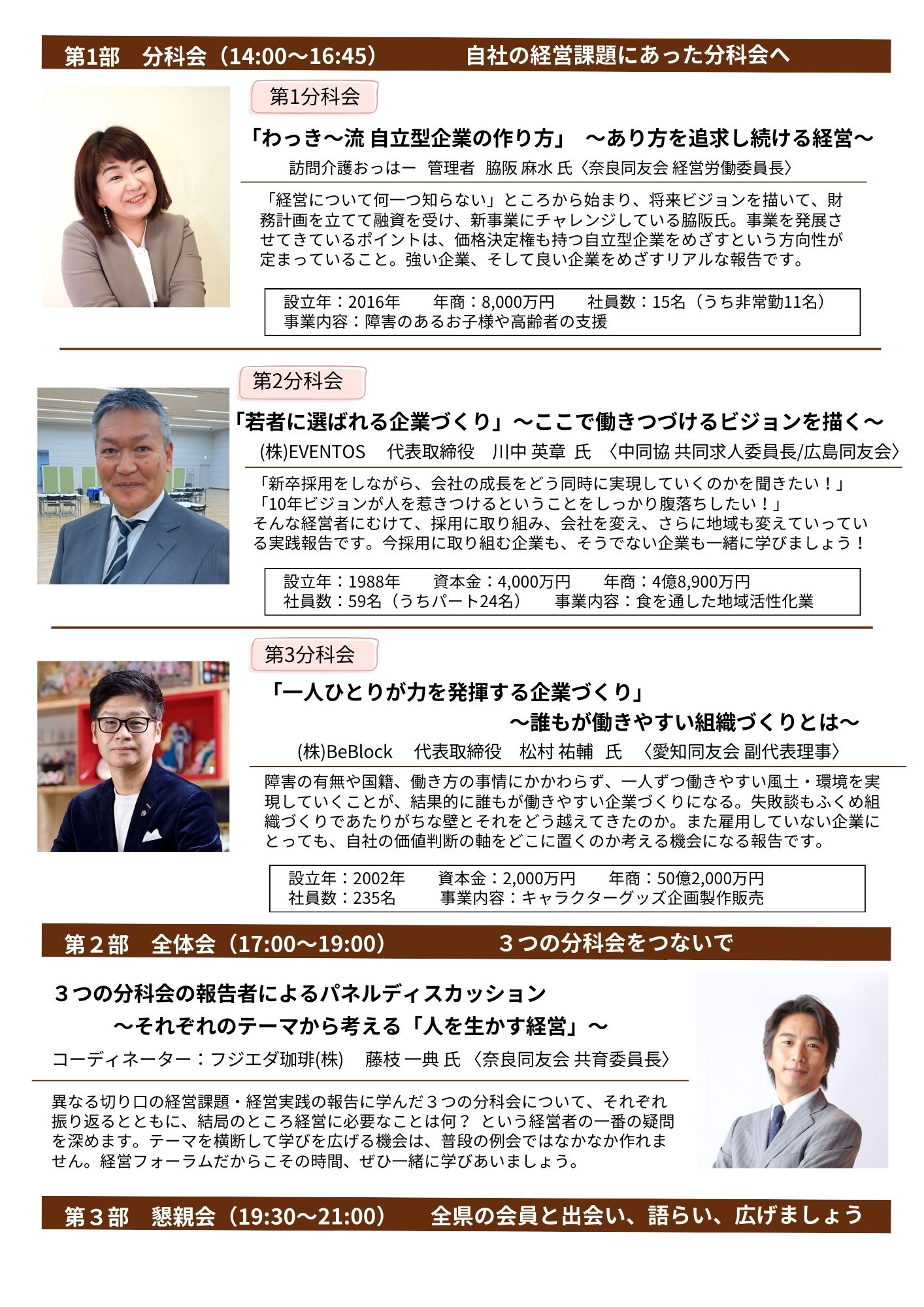 第1部　分科会（14:00～16:45）　　　自社の経営課題にあった分科会へ

第1分科会

「わっき～流 自立型企業の作り方」　～あり方を追求し続ける経営～

訪問介護おっはー　管理者　脇阪 麻水 氏〈奈良同友会 経営労働委員長〉

「経営について何一つ知らない」ところから始まり、将来ビジョンを描いて、財務計画を立てて融資を受け、新事業にチャレンジしている脇阪氏。事業を発展させてきているポイントは、価格決定権も持つ自立型企業をめざすという方向性が定まっていること。強い企業、そして良い企業をめざすリアルな報告です。

設立年：2016年　　年商：8,000万円　　社員数：15名（うち非常勤11名）
事業内容：障害のあるお子様や高齢者の支援

第2分科会

「若者に選ばれる企業づくり」～ここで働きつづけるビジョンを描く～

(株)EVENTOS　代表取締役　川中 英章　氏　〈中同協 共同求人委員長/広島同友会〉

「新卒採用をしながら、会社の成長をどう同時に実現していくのかを聞きたい！」
「10年ビジョンが人を惹きつけるということをしっかり腹落ちしたい！」
そんな経営者にむけて、採用に取り組み、会社を変え、さらに地域も変えていっている実践報告です。今採用に取り組む企業も、そうでない企業も一緒に学びましょう！

設立年：1988年　　資本金：4,000万円　　年商：4億8,900万円
社員数：59名（うちパート24名）　　事業内容：食を通した地域活性化業

第3分科会

「一人ひとりが力を発揮する企業づくり」
～誰もが働きやすい組織づくりとは～

(株)BeBlock　代表取締役　松村 祐輔　氏　〈愛知同友会 副代表理事〉

障害の有無や国籍、働き方の事情にかかわらず、一人ずつ働きやすい風土・環境を実現していくことが、結果的に誰もが働きやすい企業づくりになる。失敗談もふくめ組織づくりであたりがちな壁とそれをどう越えてきたのか。また雇用していない企業にとっても、自社の価値判断の軸をどこに置くのか考える機会になる報告です。

設立年：2002年　　資本金：2,000万円　　年商：50億2,000万円
社員数：235名　　事業内容：キャラクターグッズ企画製作販売

第２部　全体会（17:00～19:00）　　　３つの分科会をつないで

３つの分科会の報告者によるパネルディスカッション
～それぞれのテーマから考える「人を生かす経営」～

コーディネーター：フジエダ珈琲(株)　藤枝 一典 氏〈奈良同友会 共育委員長〉

異なる切り口の経営課題・経営実践の報告に学んだ３つの分科会について、それぞれ振り返るとともに、結局のところ経営に必要なことは何？ という経営者の一番の疑問を深めます。テーマを横断して学びを広げる機会は、普段の例会ではなかなか作れません。経営フォーラムだからこその時間、ぜひ一緒に学びあいましょう。

第３部　懇親会（19:30～21:00）　　全県の会員と出会い、語らい、広げましょう